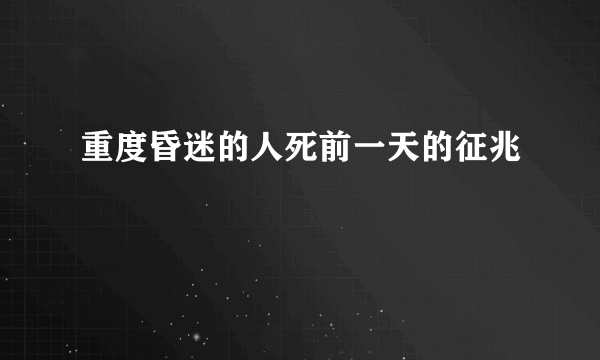 重度昏迷的人死前一天的征兆